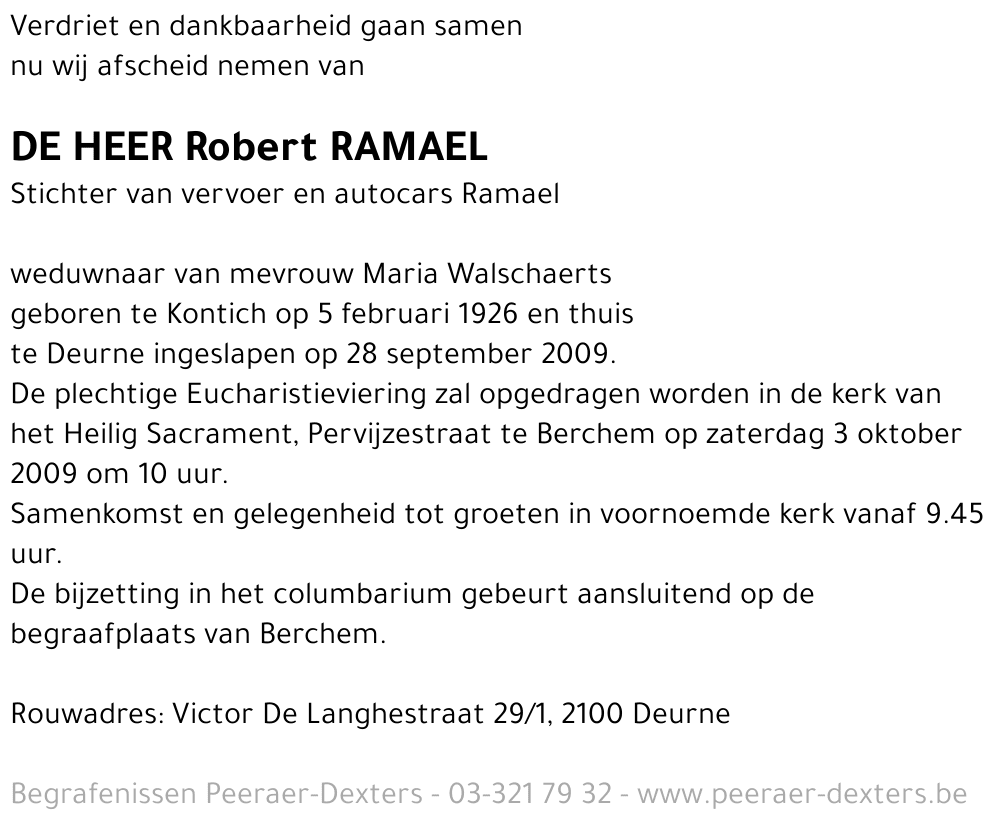 Verdriet en dankbaarheid gaan samen
nu wij afscheid nemen van

DE HEER Robert RAMAEL
Stichter van vervoer en autocars Ramael

weduwnaar van mevrouw Maria Walschaerts
geboren te Kontich op 5 februari 1926 en thuis
te Deurne ingeslapen op 28 september 2009.
De plechtige Eucharistieviering zal opgedragen worden in de kerk van het Heilig Sacrament, Pervijzestraat te Berchem op zaterdag 3 oktober 2009 om 10 uur.
Samenkomst en gelegenheid tot groeten in voornoemde kerk vanaf 9.45 uur.
De bijzetting in het columbarium gebeurt aansluitend op de begraafplaats van Berchem.

Rouwadres: Victor De Langhestraat 29/1, 2100 Deurne

Begrafenissen Peeraer-Dexters - 03-321 79 32 - www.peeraer-dexters.be